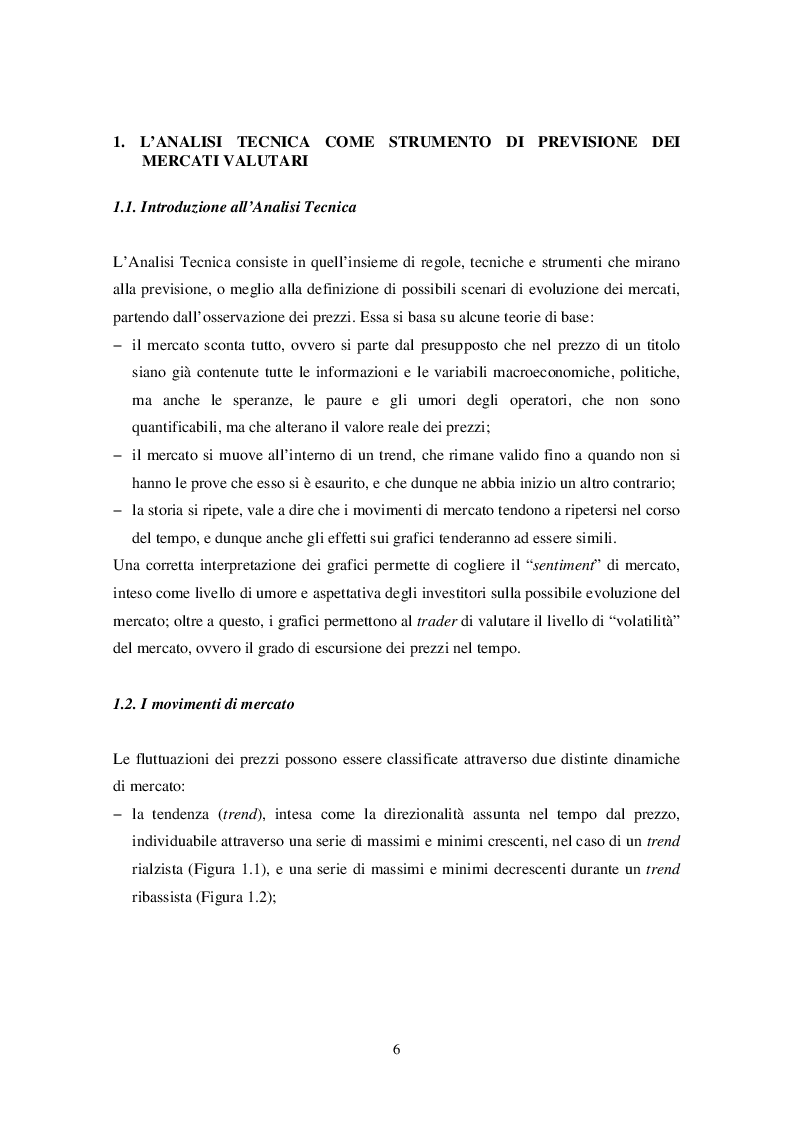 1. L'ANALISI TECNICA COME STRUMENTO DI PREVISIONE DEI MERCATI VALUTARI

1.1. Introduzione all'Analisi Tecnica

L'Analisi Tecnica consiste in quell'insieme di regole, tecniche e strumenti che mirano alla previsione, o meglio alla definizione di possibili scenari di evoluzione dei mercati, partendo dall'osservazione dei prezzi. Essa si basa su alcune teorie di base:
– il mercato sconta tutto, ovvero si parte dal presupposto che nel prezzo di un titolo siano già contenute tutte le informazioni e le variabili macroeconomiche, politiche, ma anche le speranze, le paure e gli umori degli operatori, che non sono quantificabili, ma che alterano il valore reale dei prezzi;
– il mercato si muove all'interno di un trend, che rimane valido fino a quando non si hanno le prove che esso si è esaurito, e che dunque ne abbia inizio un altro contrario;
– la storia si ripete, vale a dire che i movimenti di mercato tendono a ripetersi nel corso del tempo, e dunque anche gli effetti sui grafici tenderanno ad essere simili.
Una corretta interpretazione dei grafici permette di cogliere il "sentiment" di mercato, inteso come livello di umore e aspettativa degli investitori sulla possibile evoluzione del mercato; oltre a questo, i grafici permettono al trader di valutare il livello di "volatilità" del mercato, ovvero il grado di escursione dei prezzi nel tempo.

1.2. I movimenti di mercato

Le fluttuazioni dei prezzi possono essere classificate attraverso due distinte dinamiche di mercato:
– la tendenza (trend), intesa come la direzionalità assunta nel tempo dal prezzo, individuabile attraverso una serie di massimi e minimi crescenti, nel caso di un trend rialzista (Figura 1.1), e una serie di massimi e minimi decrescenti durante un trend ribassista (Figura 1.2);

6